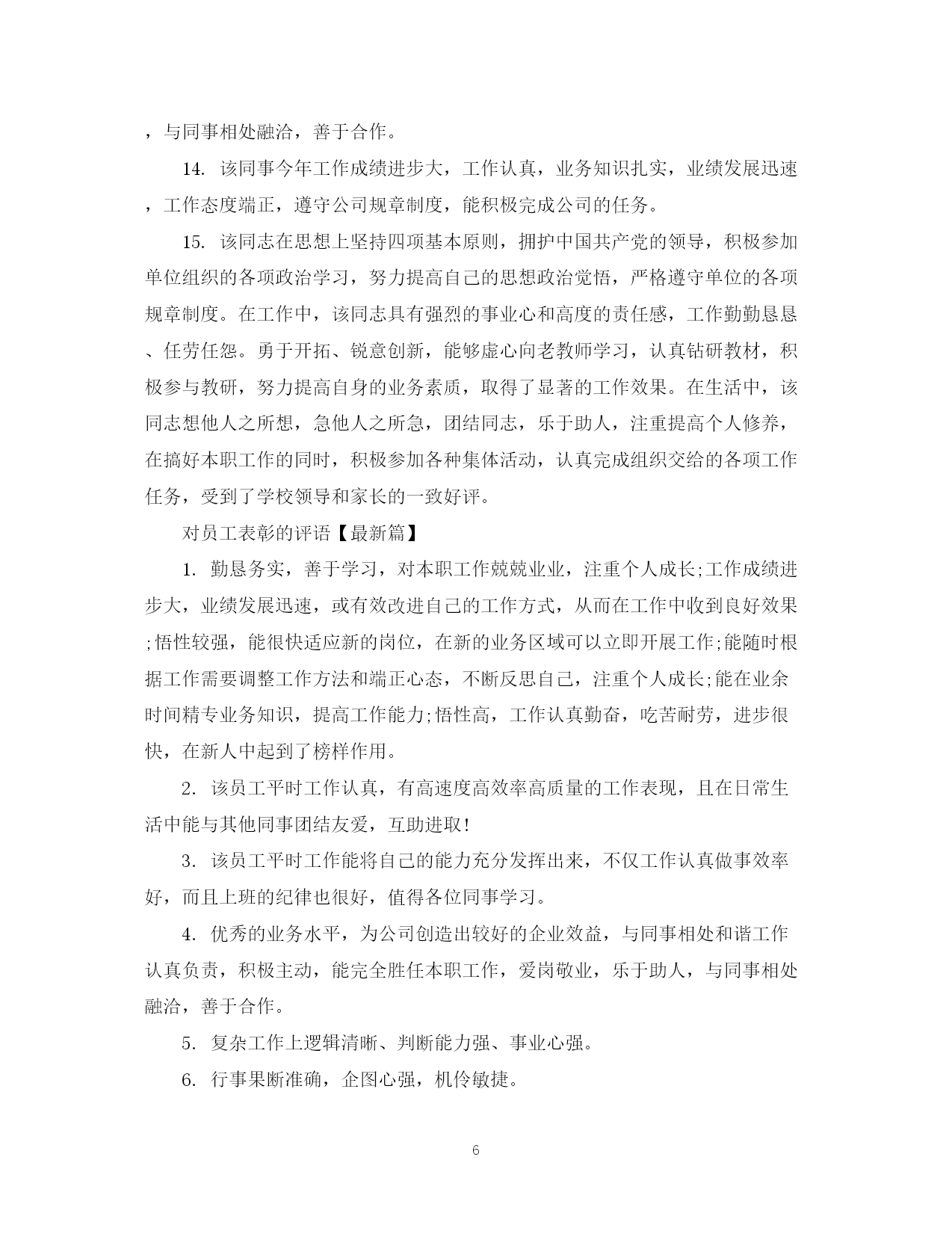 ，与同事相处融洽，善于合作。

14. 该同事今年工作成绩进步大，工作认真，业务知识扎实，业绩发展迅速，工作态度端正，遵守公司规章制度，能积极完成公司的任务。

15. 该同志在思想上坚持四项基本原则，拥护中国共产党的领导，积极参加单位组织的各项政治学习，努力提高自己的思想政治觉悟，严格遵守单位的各项规章制度。在工作中，该同志具有强烈的事业心和高度的责任感，工作勤勤恳恳、任劳任怨。勇于开拓、锐意创新，能够虚心向老教师学习，认真钻研教材，积极参与教研，努力提高自身的业务素质，取得了显著的工作效果。在生活中，该同志想他人之所想，急他人之所急，团结同志，乐于助人，注重提高个人修养，在搞好本职工作的同时，积极参加各种集体活动，认真完成组织交给的各项工作任务，受到了学校领导和家长的一致好评。

对员工表彰的评语【最新篇】

1. 勤恳务实，善于学习，对本职工作兢兢业业，注重个人成长;工作成绩进步大，业绩发展迅速，或有效改进自己的工作方式，从而在工作中收到良好效果;悟性较强，能很快适应新的岗位，在新的业务区域可以立即开展工作;能随时根据工作需要调整工作方法和端正心态，不断反思自己，注重个人成长;能在业余时间精专业务知识，提高工作能力;悟性高，工作认真勤奋，吃苦耐劳，进步很快，在新人中起到了榜样作用。

2. 该员工平时工作认真，有高速度高效率高质量的工作表现，且在日常生活中能与其他同事团结友爱，互助进取!

3. 该员工平时工作能将自己的能力充分发挥出来，不仅工作认真做事效率好，而且上班的纪律也很好，值得各位同事学习。

4. 优秀的业务水平，为公司创造出较好的企业效益，与同事相处和谐工作认真负责，积极主动，能完全胜任本职工作，爱岗敬业，乐于助人，与同事相处融洽，善于合作。

5. 复杂工作上逻辑清晰、判断能力强、事业心强。

6. 行事果断准确，企图心强，机伶敏捷。

6